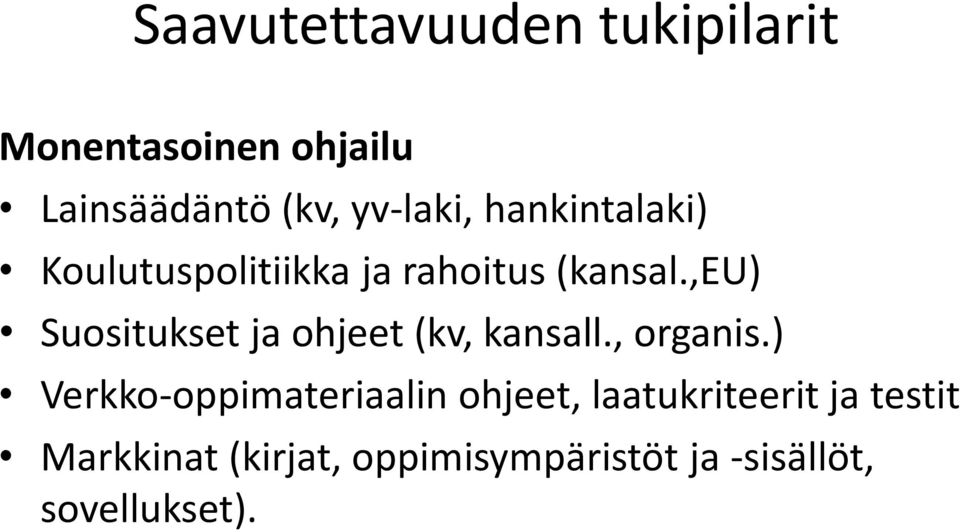 Saavutettavuuden tukipilarit

Monentasoinen ohjailu

• Lainsäädäntö (kv, yv-laki, hankintalaki)
• Koulutuspolitiikka ja rahoitus (kansal.,EU)
• Suositukset ja ohjeet (kv, kansall., organis.)
• Verkko-oppimateriaalin ohjeet, laatukriteerit ja testit
• Markkinat (kirjat, oppimisympäristöt ja -sisällöt, sovellukset).